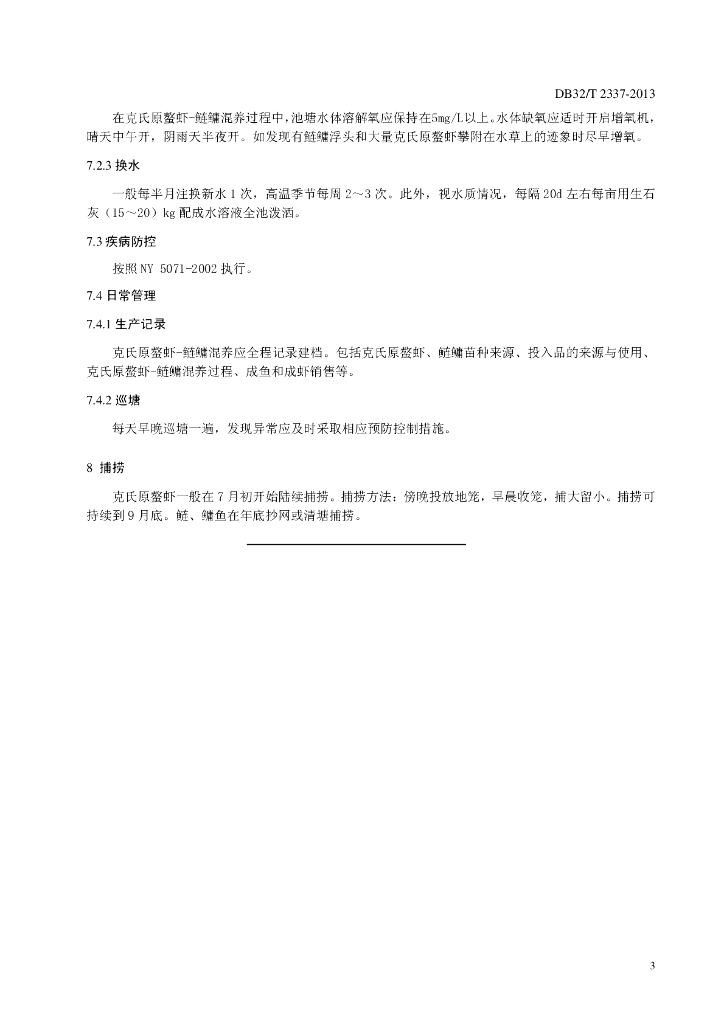 DB32/T 2337-2013

在克氏原螯虾-鲢鳙混养过程中，池塘水体溶解氧应保持在5mg/L以上。水体缺氧应适时开启增氧机，晴天中午开，阴雨天半夜开。如发现有鲢鳙浮头和大量克氏原螯虾攀附在水草上的迹象时尽早增氧。

7.2.3 换水

一般每半月注换新水 1 次，高温季节每周 2～3 次。此外，视水质情况，每隔 20d 左右每亩用生石灰（15～20）kg 配成水溶液全池泼洒。

7.3 疾病防控

按照 NY 5071-2002 执行。

7.4 日常管理

7.4.1 生产记录

克氏原螯虾-鲢鳙混养应全程记录建档。包括克氏原螯虾、鲢鳙苗种来源、投入品的来源与使用、克氏原螯虾-鲢鳙混养过程、成鱼和成虾销售等。

7.4.2 巡塘

每天早晚巡塘一遍，发现异常应及时采取相应预防控制措施。

8 捕捞

克氏原螯虾一般在 7 月初开始陆续捕捞。捕捞方法：傍晚投放地笼，早晨收笼，捕大留小。捕捞可持续到 9 月底。鲢、鳙鱼在年底抄网或清塘捕捞。

3